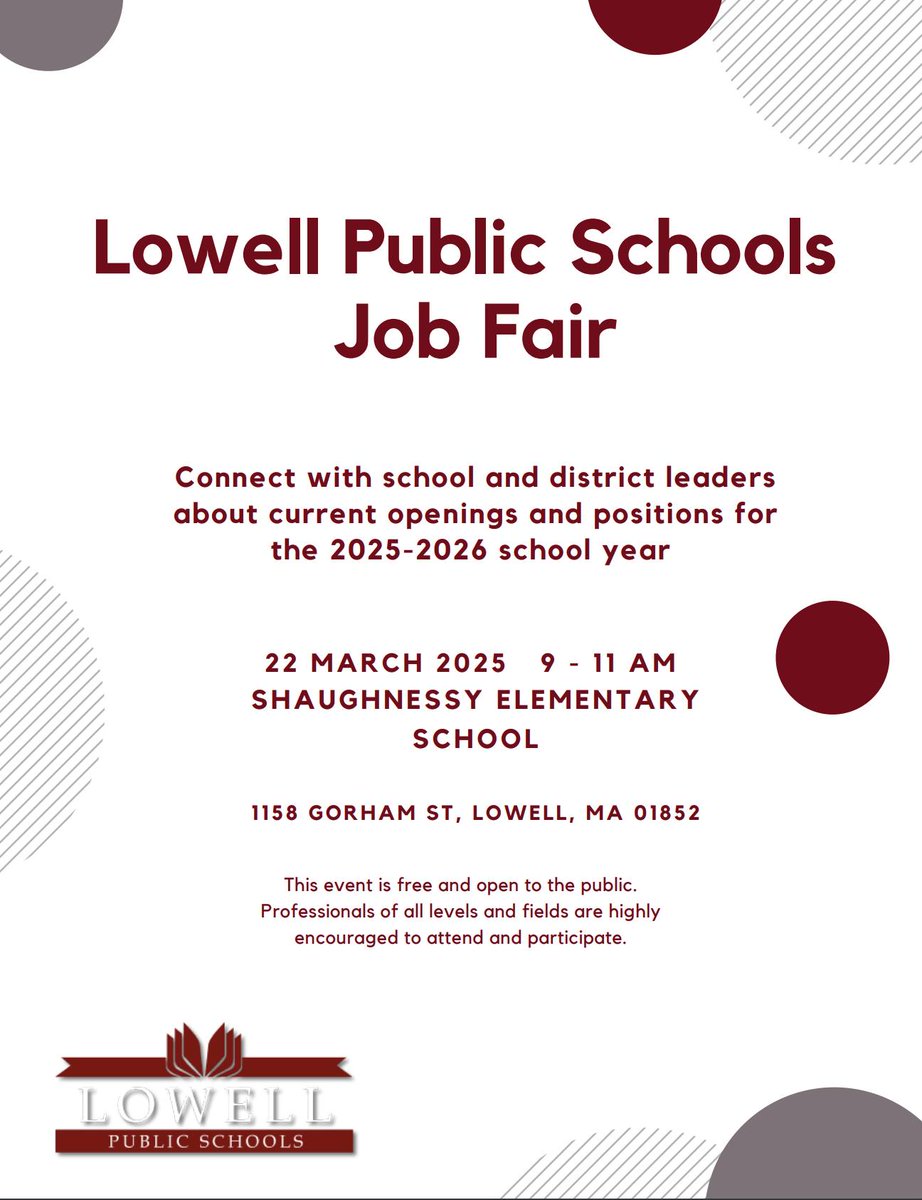 Lowell Public Schools
Job Fair

Connect with school and district leaders about current openings and positions for the 2025-2026 school year

22 MARCH 2025 9 - 11 AM
SHAUGHNESSY ELEMENTARY SCHOOL

1158 GORHAM ST, LOWELL, MA 01852

This event is free and open to the public. Professionals of all levels and fields are highly encouraged to attend and participate.

LOWELL
PUBLIC SCHOOLS